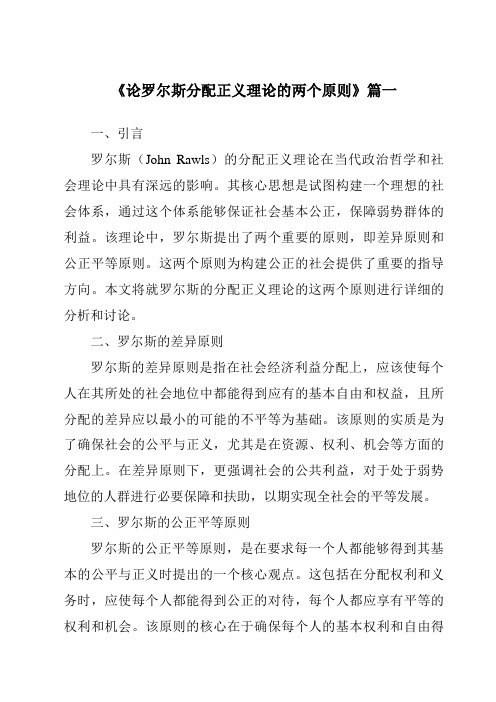 《论罗尔斯分配正义理论的两个原则》篇一

一、引言

罗尔斯（John Rawls）的分配正义理论在当代政治哲学和社会理论中具有深远的影响。其核心思想是试图构建一个理想的社会体系，通过这个体系能够保证社会基本公正，保障弱势群体的利益。该理论中，罗尔斯提出了两个重要的原则，即差异原则和公正平等原则。这两个原则为构建公正的社会提供了重要的指导方向。本文将就罗尔斯的分配正义理论的这两个原则进行详细的分析和讨论。

二、罗尔斯的差异原则

罗尔斯的差异原则是指在社会经济利益分配上，应该使每个人在其所处的社会地位中都能得到应有的基本自由和权益，且所分配的差异应以最小的可能的不平等为基础。该原则的实质是为了确保社会的公平与正义，尤其是在资源、权利、机会等方面的分配上。在差异原则下，更强调社会的公共利益，对于处于弱势地位的人群进行必要保障和扶助，以期实现全社会的平等发展。

三、罗尔斯的公正平等原则

罗尔斯的公正平等原则，是在要求每一个人都能够得到其基本的公平与正义时提出的一个核心观点。这包括在分配权利和义务时，应使每个人都能得到公正的对待，每个人都应享有平等的权利和机会。该原则的核心在于确保每个人的基本权利和自由得